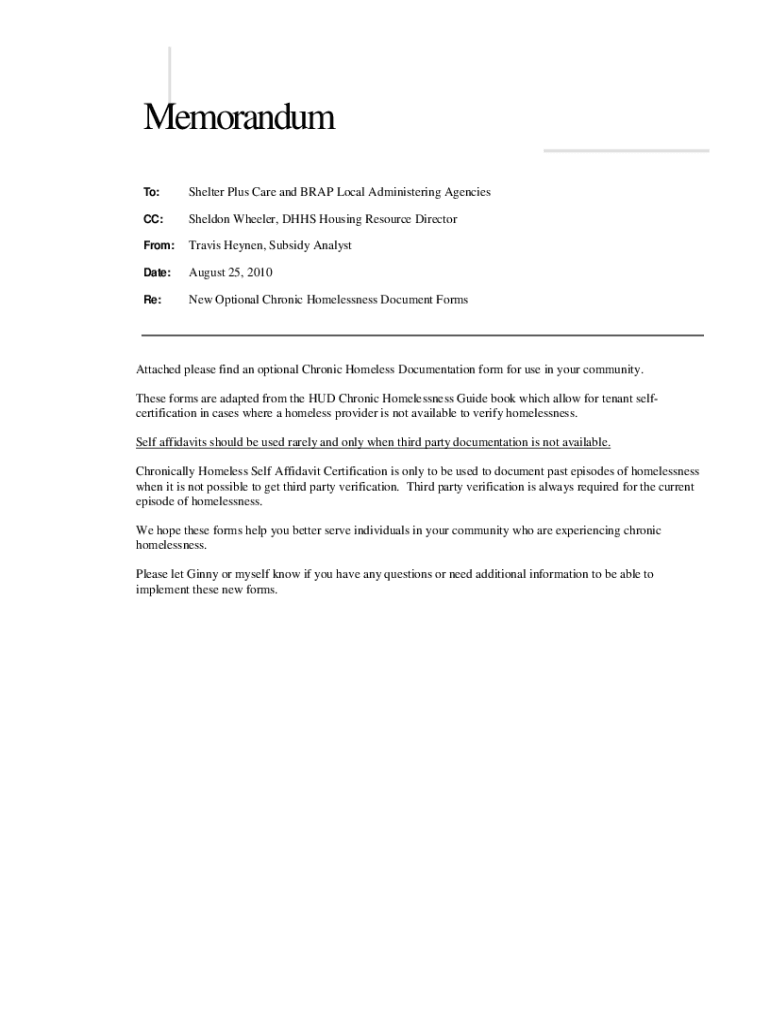 Memorandum

To: Shelter Plus Care and BRAP Local Administering Agencies

CC: Sheldon Wheeler, DHHS Housing Resource Director

From: Travis Heynen, Subsidy Analyst

Date: August 25, 2010

Re: New Optional Chronic Homelessness Document Forms

Attached please find an optional Chronic Homeless Documentation form for use in your community.

These forms are adapted from the HUD Chronic Homelessness Guide book which allow for tenant self-certification in cases where a homeless provider is not available to verify homelessness.

Self affidavits should be used rarely and only when third party documentation is not available.

Chronically Homeless Self Affidavit Certification is only to be used to document past episodes of homelessness when it is not possible to get third party verification. Third party verification is always required for the current episode of homelessness.

We hope these forms help you better serve individuals in your community who are experiencing chronic homelessness.

Please let Ginny or myself know if you have any questions or need additional information to be able to implement these new forms.